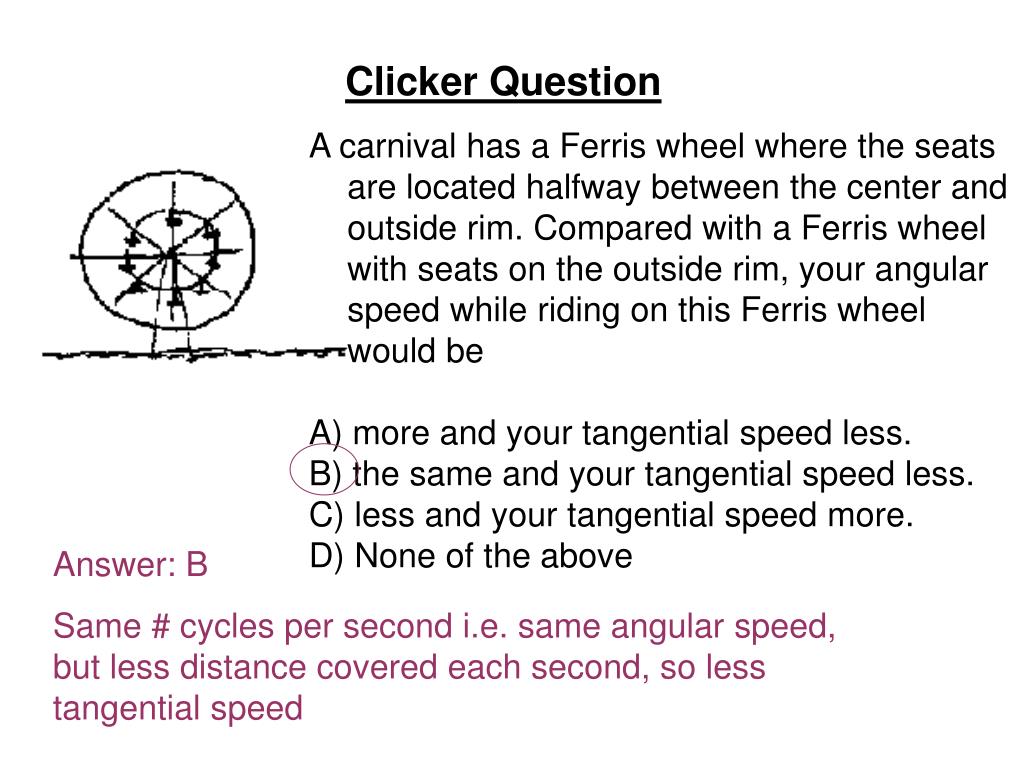 Clicker Question

A carnival has a Ferris wheel where the seats are located halfway between the center and outside rim. Compared with a Ferris wheel with seats on the outside rim, your angular speed while riding on this Ferris wheel would be

A) more and your tangential speed less.
B) the same and your tangential speed less.
C) less and your tangential speed more.
D) None of the above

Answer: B

Same # cycles per second i.e. same angular speed, but less distance covered each second, so less tangential speed